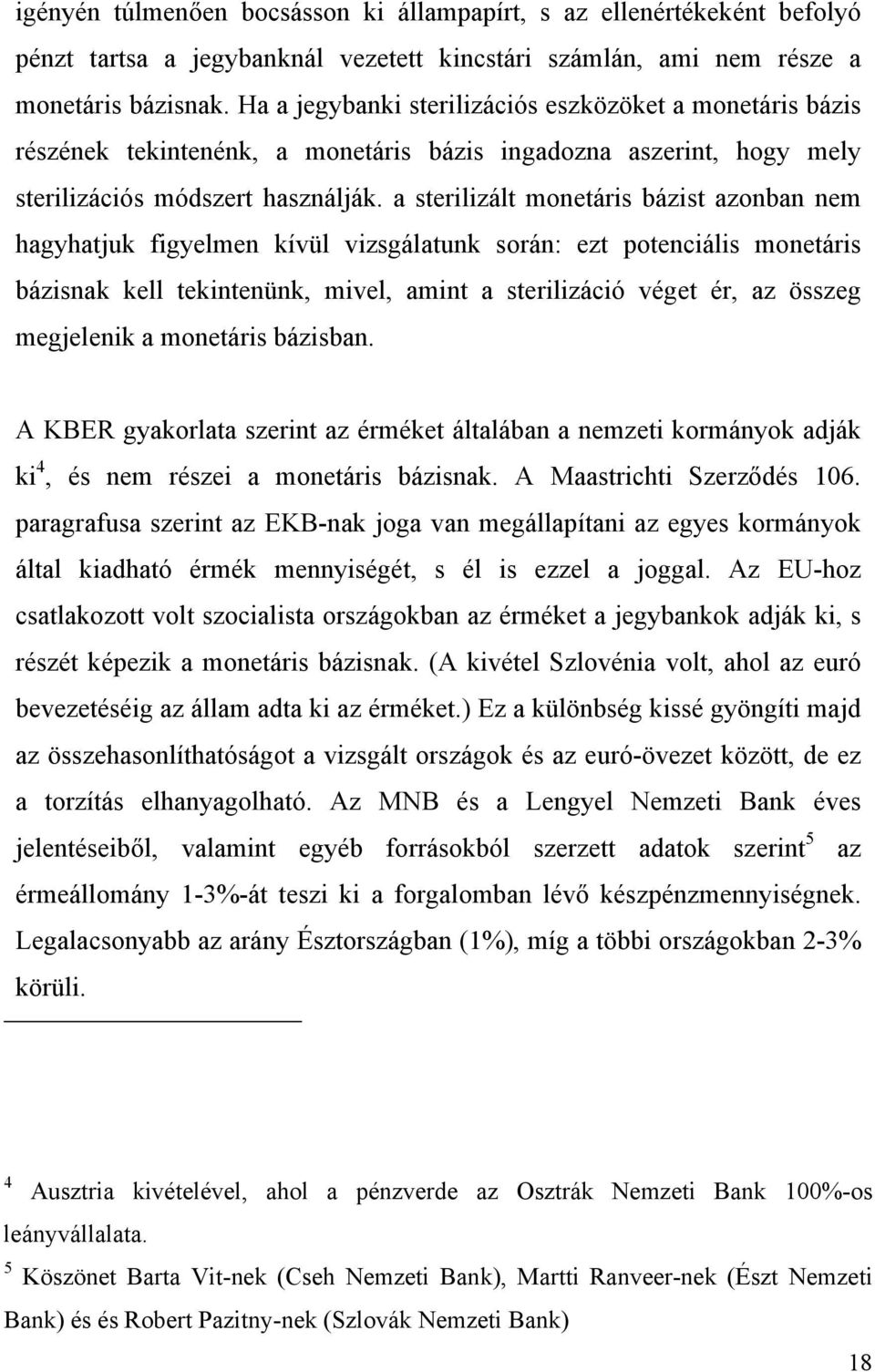 igényén túlmenően bocsásson ki állampapírt, s az ellenértékeként befolyó pénzt tartsa a jegybanknál vezetett kincstári számlán, ami nem része a monetáris bázisnak. Ha a jegybanki sterilizációs eszközöket a monetáris bázis részének tekintenénk, a monetáris bázis ingadozna aszerint, hogy mely sterilizációs módszert használják. a sterilizált monetáris bázist azonban nem hagyhatjuk figyelmen kívül vizsgálatunk során: ezt potenciális monetáris bázisnak kell tekintenünk, mivel, amint a sterilizáció véget ér, az összeg megjelenik a monetáris bázisban.

A KBER gyakorlata szerint az érméket általában a nemzeti kormányok adják ki$^4$, és nem részei a monetáris bázisnak. A Maastrichti Szerződés 106. paragrafusa szerint az EKB-nak joga van megállapítani az egyes kormányok által kiadható érmék mennyiségét, s él is ezzel a joggal. Az EU-hoz csatlakozott volt szocialista országokban az érméket a jegybankok adják ki, s részét képezik a monetáris bázisnak. (A kivétel Szlovénia volt, ahol az euró bevezetéséig az állam adta ki az érméket.) Ez a különbség kissé gyöngíti majd az összehasonlíthatóságot a vizsgált országok és az euró-övezet között, de ez a torzítás elhanyagolható. Az MNB és a Lengyel Nemzeti Bank éves jelentéseiből, valamint egyéb forrásokból szerzett adatok szerint$^5$ az érmeállomány 1-3%-át teszi ki a forgalomban lévő készpénzmennyiségnek. Legalacsonyabb az arány Észtországban (1%), míg a többi országokban 2-3% körüli.

$^4$ Ausztria kivételével, ahol a pénzverde az Osztrák Nemzeti Bank 100%-os leányvállalata.

$^5$ Köszönet Barta Vit-nek (Cseh Nemzeti Bank), Martti Ranveer-nek (Észt Nemzeti Bank) és és Robert Pazitny-nek (Szlovák Nemzeti Bank)

18